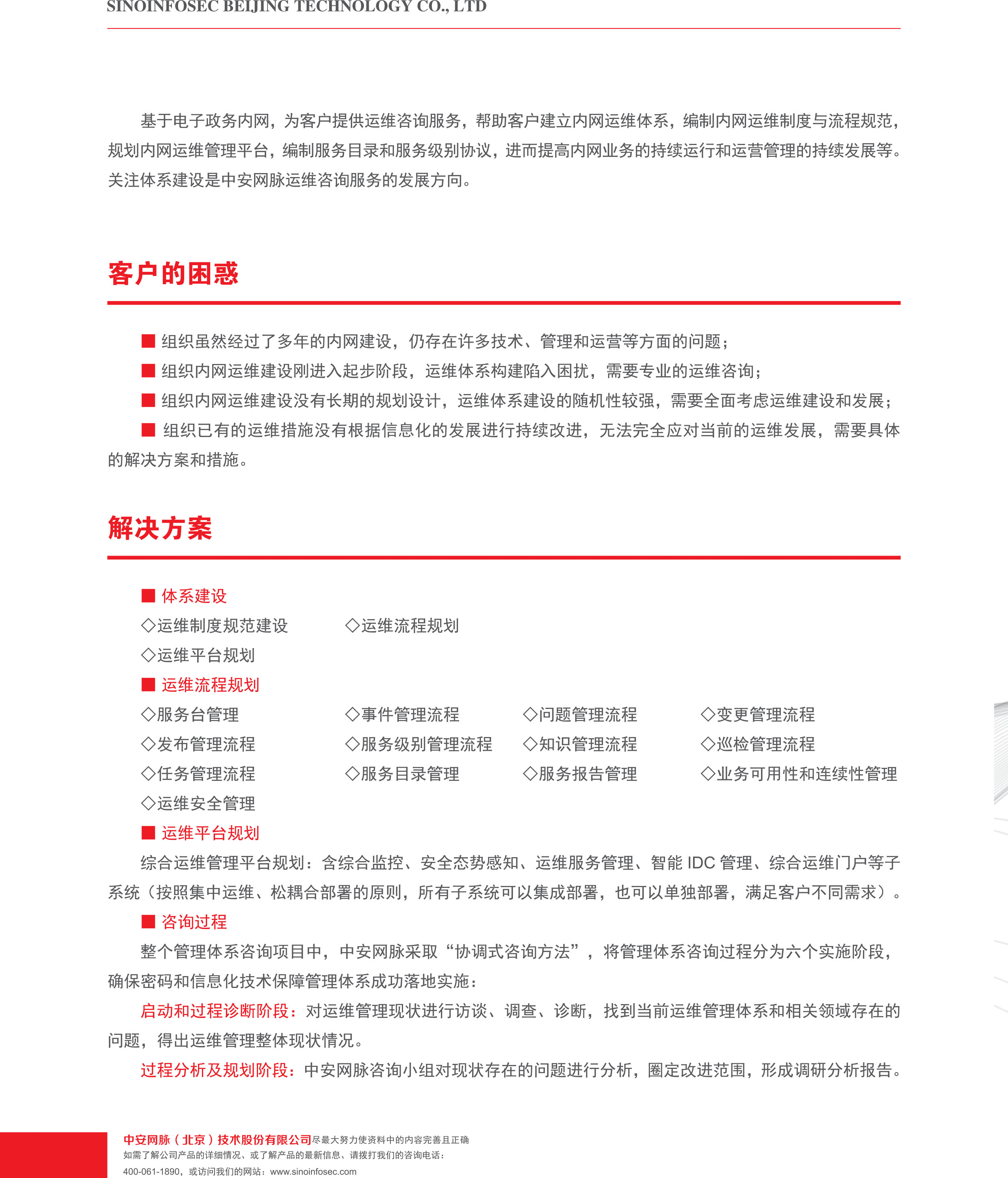 SINOINFOSEC BEIJING TECHNOLOGY CO., LTD

基于电子政务内网，为客户提供运维咨询服务，帮助客户建立内网运维体系，编制内网运维制度与流程规范，规划内网运维管理平台，编制服务目录和服务级别协议，进而提高内网业务的持续运行和运营管理的持续发展等。关注体系建设是中安网脉运维咨询服务的发展方向。

客户的困惑

■ 组织虽然经过了多年的内网建设，仍存在许多技术、管理和运营等方面的问题；
■ 组织内网运维建设刚进入起步阶段，运维体系构建陷入困扰，需要专业的运维咨询；
■ 组织内网运维建设没有长期的规划设计，运维体系建设的随机性较强，需要全面考虑运维建设和发展；
■ 组织已有的运维措施没有根据信息化的发展进行持续改进，无法完全应对当前的运维发展，需要具体的解决方案和措施。

解决方案

■ 体系建设
◇运维制度规范建设 ◇运维流程规划
◇运维平台规划
■ 运维流程规划
◇服务台管理 ◇事件管理流程 ◇问题管理流程 ◇变更管理流程
◇发布管理流程 ◇服务级别管理流程 ◇知识管理流程 ◇巡检管理流程
◇任务管理流程 ◇服务目录管理 ◇服务报告管理 ◇业务可用性和连续性管理
◇运维安全管理
■ 运维平台规划
综合运维管理平台规划：含综合监控、安全态势感知、运维服务管理、智能 IDC 管理、综合运维门户等子系统（按照集中运维、松耦合部署的原则，所有子系统可以集成部署，也可以单独部署，满足客户不同需求）。
■ 咨询过程
整个管理体系咨询项目中，中安网脉采取“协调式咨询方法”，将管理体系咨询过程分为六个实施阶段，确保密码和信息化技术保障管理体系成功落地实施：
启动和过程诊断阶段：对运维管理现状进行访谈、调查、诊断，找到当前运维管理体系和相关领域存在的问题，得出运维管理整体现状情况。
过程分析及规划阶段：中安网脉咨询小组对现状存在的问题进行分析，圈定改进范围，形成调研分析报告。

中安网脉（北京）技术股份有限公司尽最大努力使资料中的内容完善且正确
如需了解公司产品的详细情况、或了解产品的最新信息、请拨打我们的咨询电话：
400-061-1890，或访问我们的网站：www.sinoinfosec.com